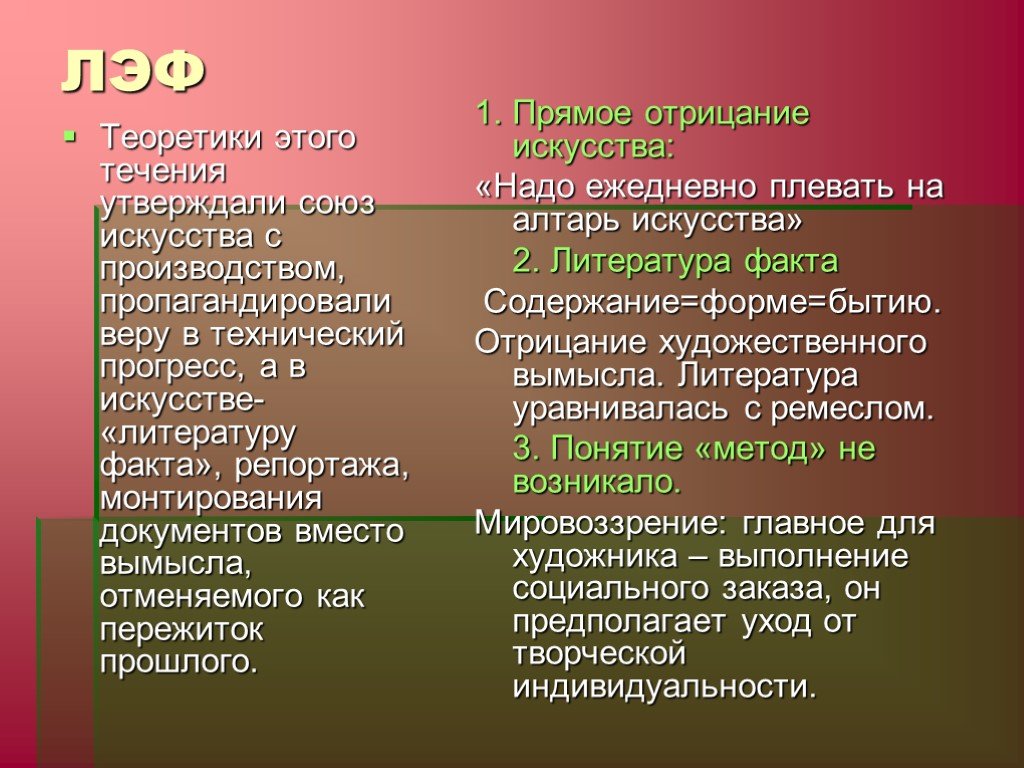 ЛЭФ

Теоретики этого течения утверждали союз искусства с производством, пропагандировали веру в технический прогресс, а в искусстве- «литературу факта», репортажа, монтирования документов вместо вымысла, отменяемого как пережиток прошлого.

1. Прямое отрицание искусства:

«Надо ежедневно плевать на алтарь искусства»

2. Литература факта

Содержание=форме=бытию.

Отрицание художественного вымысла. Литература уравнивалась с ремеслом.

3. Понятие «метод» не возникало.

Мировоззрение: главное для художника – выполнение социального заказа, он предполагает уход от творческой индивидуальности.